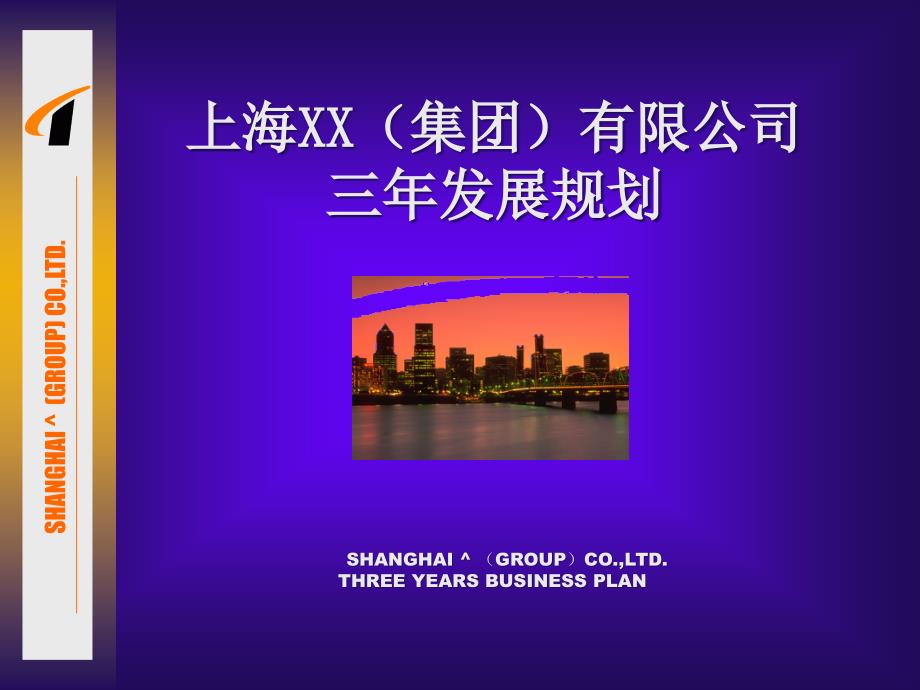 SHANGHAI ^ (GROUP) CO.,LTD.

上海XX（集团）有限公司
三年发展规划

SHANGHAI ^ （GROUP）CO.,LTD.
THREE YEARS BUSINESS PLAN